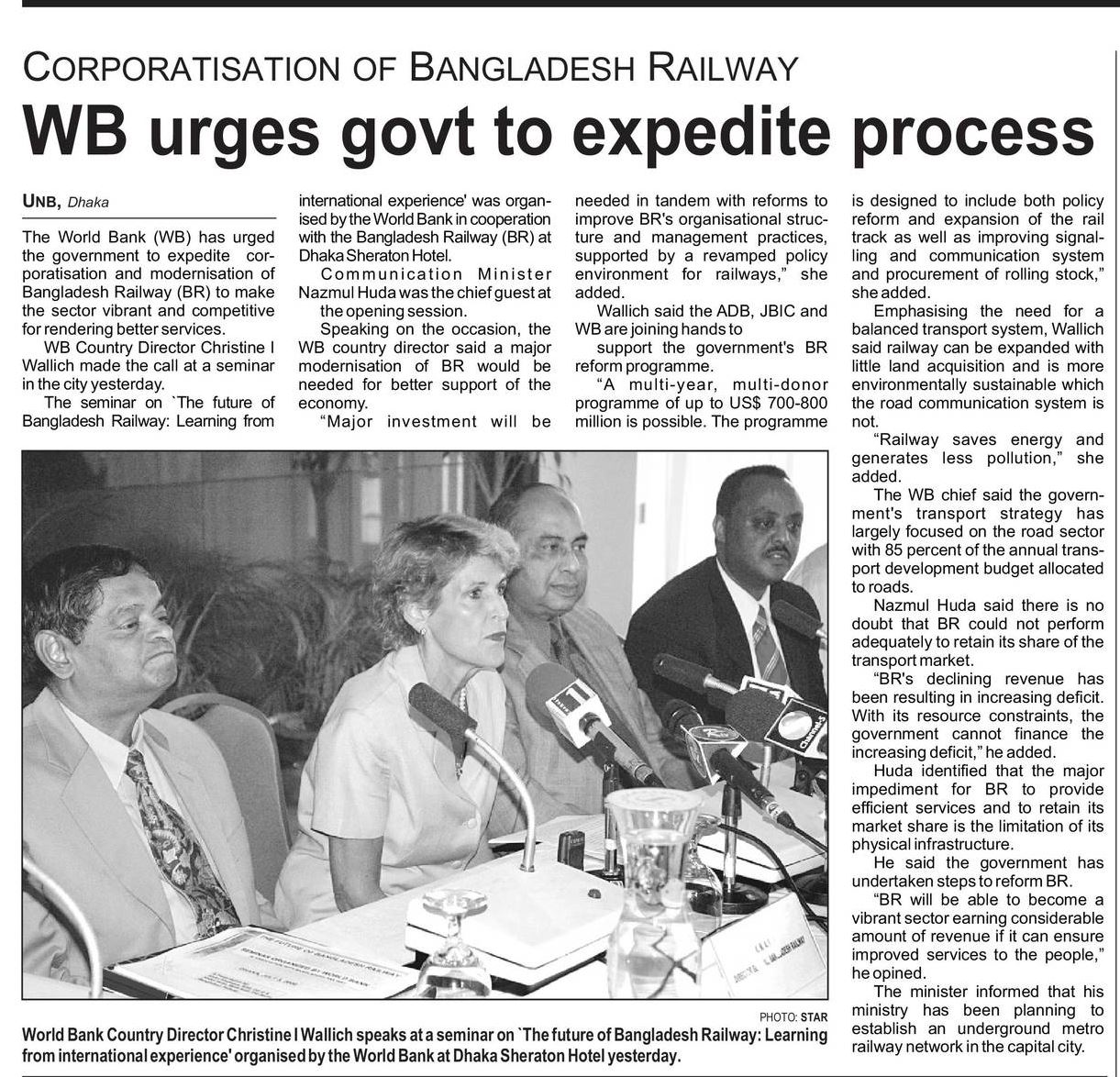 CORPORATISATION OF BANGLADESH RAILWAY

WB urges govt to expedite process

UNB, Dhaka

The World Bank (WB) has urged the government to expedite corporatisation and modernisation of Bangladesh Railway (BR) to make the sector vibrant and competitive for rendering better services.

WB Country Director Christine I Wallich made the call at a seminar in the city yesterday.

The seminar on `The future of Bangladesh Railway: Learning from international experience' was organised by the World Bank in cooperation with the Bangladesh Railway (BR) at Dhaka Sheraton Hotel.

Communication Minister Nazmul Huda was the chief guest at the opening session.

Speaking on the occasion, the WB country director said a major modernisation of BR would be needed for better support of the economy.

"Major investment will be needed in tandem with reforms to improve BR's organisational structure and management practices, supported by a revamped policy environment for railways," she added.

Wallich said the ADB, JBIC and WB are joining hands to support the government's BR reform programme.

"A multi-year, multi-donor programme of up to US$ 700-800 million is possible. The programme is designed to include both policy reform and expansion of the rail track as well as improving signalling and communication system and procurement of rolling stock," she added.

Emphasising the need for a balanced transport system, Wallich said railway can be expanded with little land acquisition and is more environmentally sustainable which the road communication system is not.

"Railway saves energy and generates less pollution," she added.

The WB chief said the government's transport strategy has largely focused on the road sector with 85 percent of the annual transport development budget allocated to roads.

Nazmul Huda said there is no doubt that BR could not perform adequately to retain its share of the transport market.

"BR's declining revenue has been resulting in increasing deficit. With its resource constraints, the government cannot finance the increasing deficit," he added.

Huda identified that the major impediment for BR to provide efficient services and to retain its market share is the limitation of its physical infrastructure.

He said the government has undertaken steps to reform BR.

"BR will be able to become a vibrant sector earning considerable amount of revenue if it can ensure improved services to the people," he opined.

The minister informed that his ministry has been planning to establish an underground metro railway network in the capital city.

PHOTO: STAR

World Bank Country Director Christine I Wallich speaks at a seminar on `The future of Bangladesh Railway: Learning from international experience' organised by the World Bank at Dhaka Sheraton Hotel yesterday.